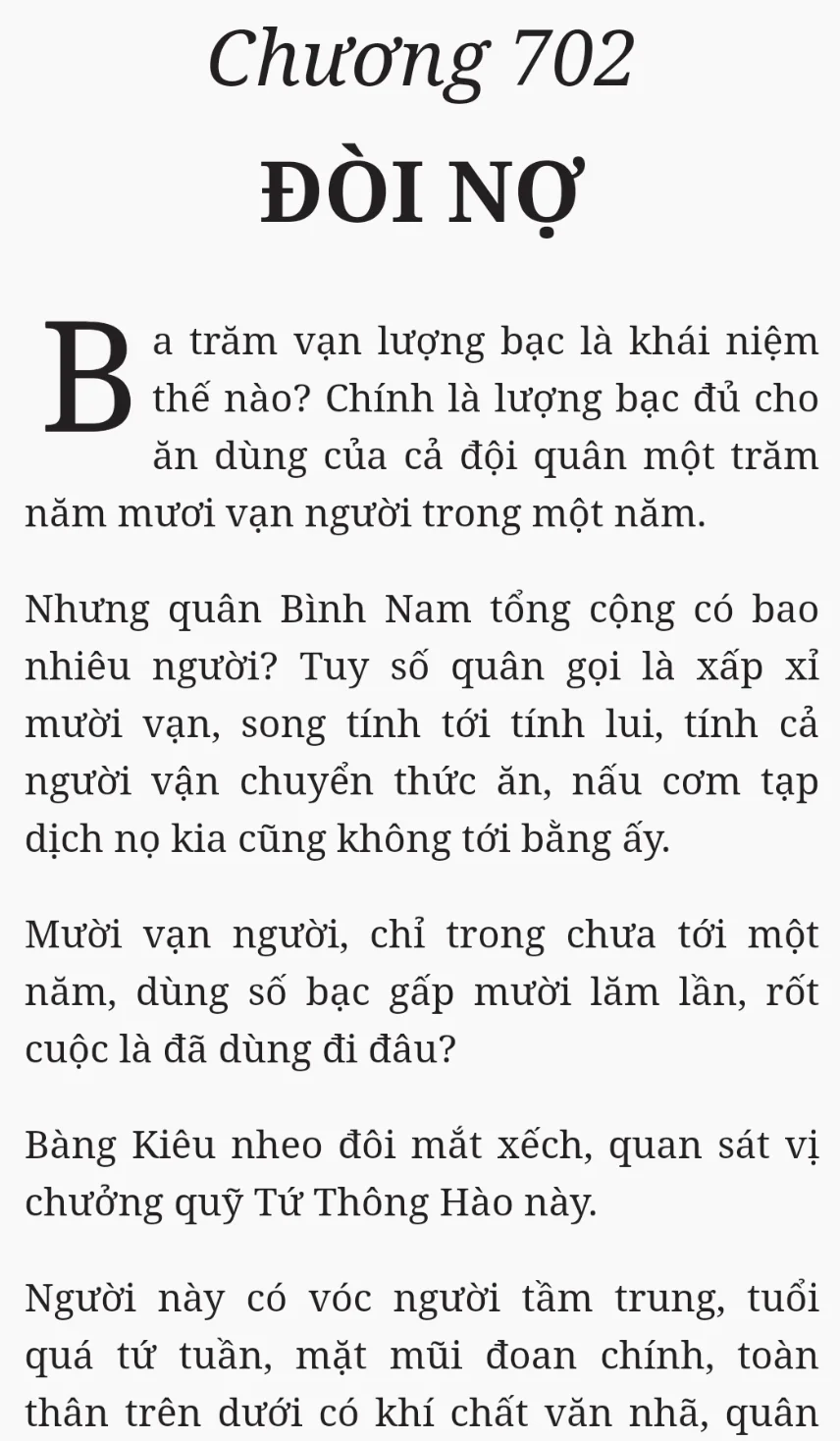 Chương 702
ĐÒI NỢ

Ba trăm vạn lượng bạc là khái niệm thế nào? Chính là lượng bạc đủ cho ăn dùng của cả đội quân một trăm năm mươi vạn người trong một năm.

Nhưng quân Bình Nam tổng cộng có bao nhiêu người? Tuy số quân gọi là xấp xỉ mười vạn, song tính tới tính lui, tính cả người vận chuyển thức ăn, nấu cơm tạp dịch nọ kia cũng không tới bằng ấy.

Mười vạn người, chỉ trong chưa tới một năm, dùng số bạc gấp mười lăm lần, rốt cuộc là đã dùng đi đâu?

Bàng Kiêu nheo đôi mắt xếch, quan sát vị chưởng quỹ Tứ Thông Hào này.

Người này có vóc người tầm trung, tuổi quá tứ tuần, mặt mũi đoan chính, toàn thân trên dưới có khí chất văn nhã, quân